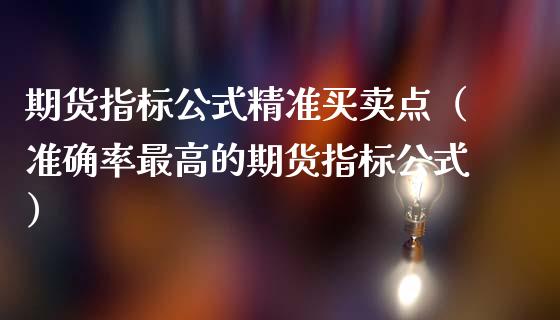 期货指标公式精准买卖点（准确率最高的期货指标公式）